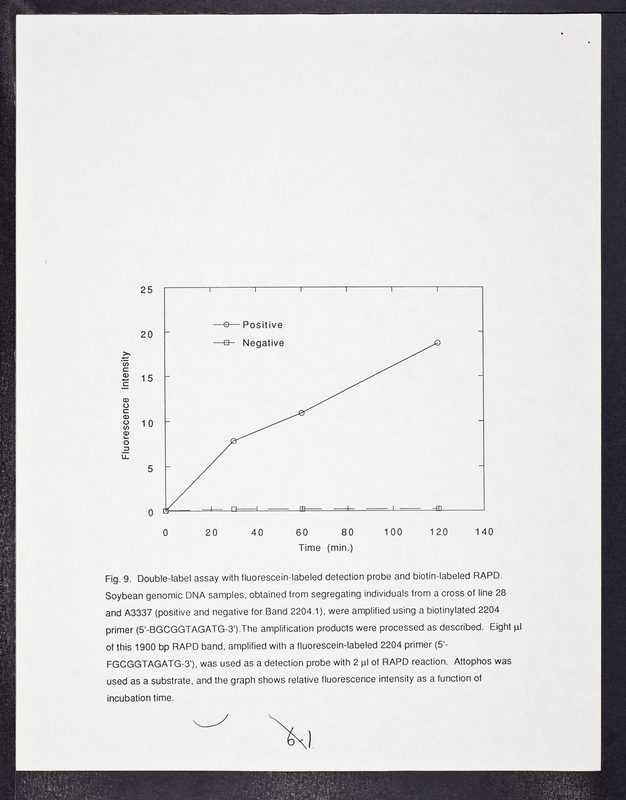 25
20
15
10
5
0
Fluorescence Intensity
Positive
Negative
0 20 40 60 80 100 120 140
Time (min.)

Fig. 9. Double-label assay with fluorescein-labeled detection probe and biotin-labeled RAPD. Soybean genomic DNA samples, obtained from segregating individuals from a cross of line 28 and A3337 (positive and negative for Band 2204.1), were amplified using a biotinylated 2204 primer (5'-BGCGGTAGATG-3').The amplification products were processed as described. Eight µl of this 1900 bp RAPD band, amplified with a fluorescein-labeled 2204 primer (5'-FGCGGTAGATG-3'), was used as a detection probe with 2 µl of RAPD reaction. Attophos was used as a substrate, and the graph shows relative fluorescence intensity as a function of incubation time.

61